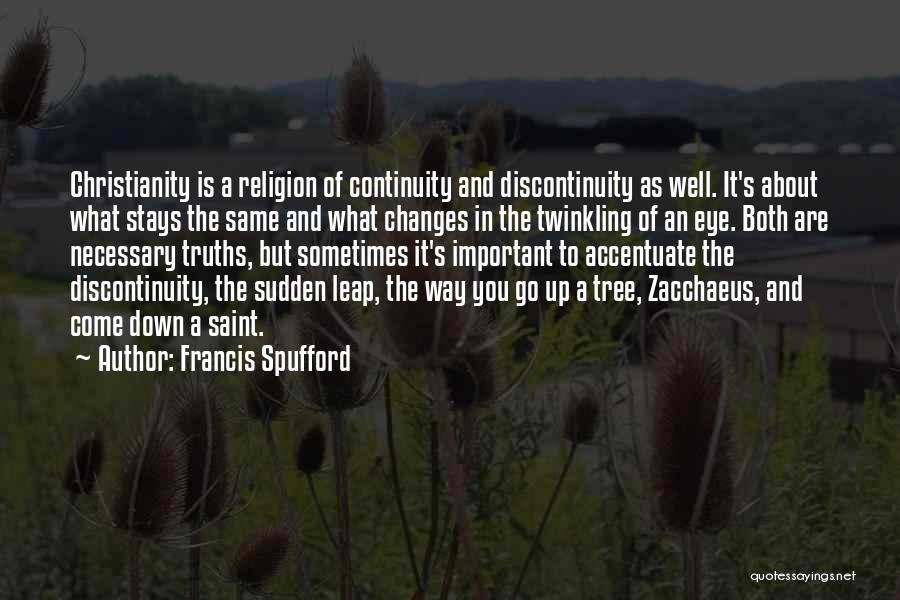 Christianity is a religion of continuity and discontinuity as well. It's about what stays the same and what changes in the twinkling of an eye. Both are necessary truths, but sometimes it's important to accentuate the discontinuity, the sudden leap, the way you go up a tree, Zacchaeus, and come down a saint.

~ Author: Francis Spufford

quotessayings.net